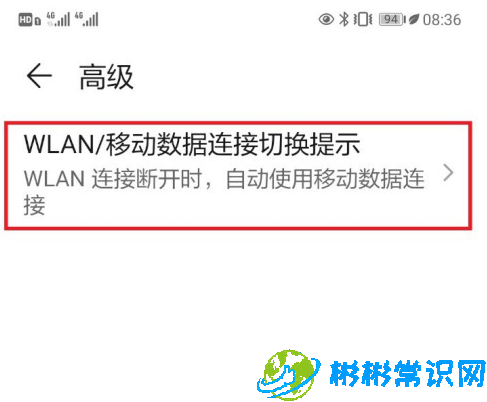 HD 4G 4G 94 08:36

高级

WLAN/移动数据连接切换提示

WLAN 连接断开时，自动使用移动数据连接

彬彬常识网